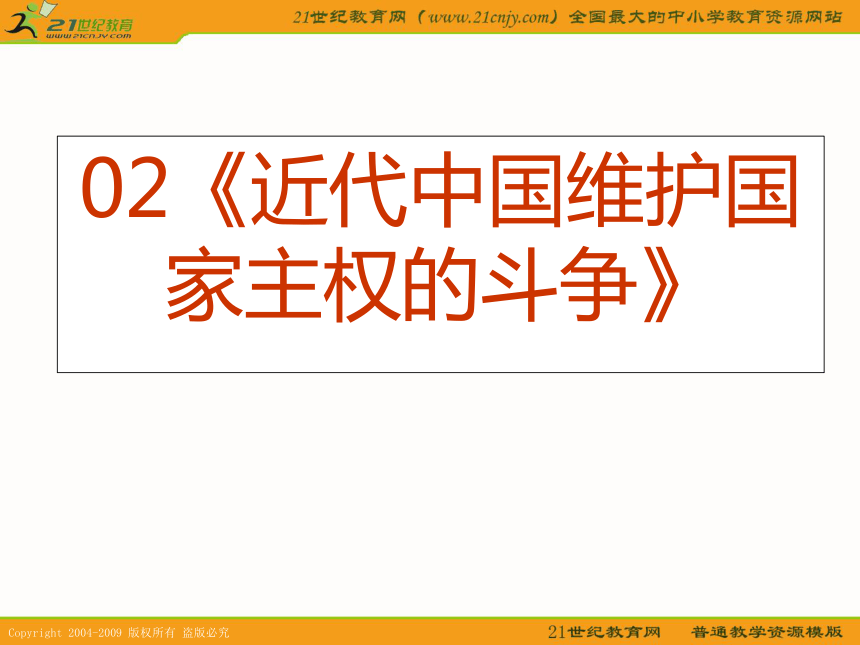 21世纪教育
www.21cnjy.com

21世纪教育网（www.21cnjy.com）全国最大的中小学教育资源网站

02《近代中国维护国家主权的斗争》

Copyright 2004-2009 版权所有 盗版必究

21世纪教育网 普通教学资源模版